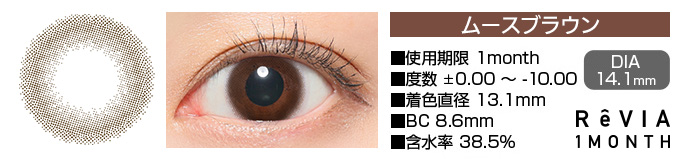 ムースブラウン

■使用期限 1month
■度数 ±0.00 ～ -10.00
■着色直径 13.1mm
■BC 8.6mm
■含水率 38.5%

DIA
14.1mm

RêVIA
1MONTH